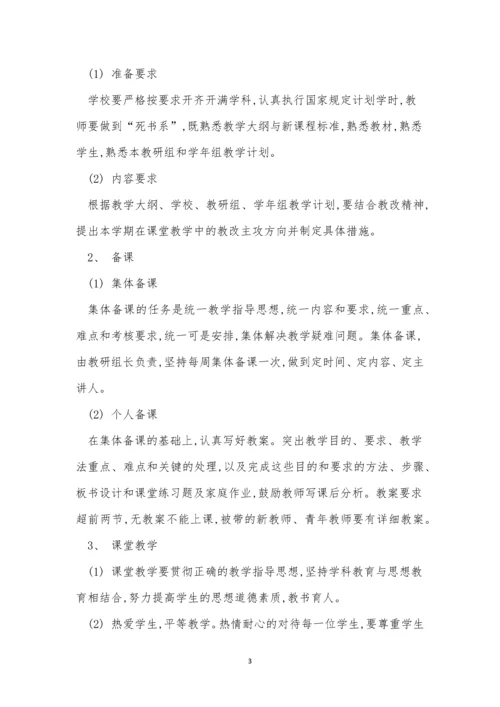 (1) 准备要求

学校要严格按要求开齐开满学科，认真执行国家规定计划学时，教师要做到“死书系”，既熟悉教学大纲与新课程标准，熟悉教材，熟悉学生，熟悉本教研组和学年组教学计划。

(2) 内容要求

根据教学大纲、学校、教研组、学年组教学计划，要结合教改精神，提出本学期在课堂教学中的教改主攻方向并制定具体措施。

2、 备课

(1) 集体备课

集体备课的任务是统一教学指导思想，统一内容和要求，统一重点、难点和考核要求，统一可是安排，集体解决教学疑难问题。集体备课，由教研组长负责，坚持每周集体备课一次，做到定时间、定内容、定主讲人。

(2) 个人备课

在集体备课的基础上，认真写好教案。突出教学目的、要求、教学法重点、难点和关键的处理，以及完成这些目的和要求的方法、步骤、板书设计和课堂练习题及家庭作业，鼓励教师写课后分析。教案要求超前两节，无教案不能上课，被带的新教师、青年教师要有详细教案。

3、 课堂教学

(1) 课堂教学要贯彻正确的教学指导思想，坚持学科教育与思想教育相结合，努力提高学生的思想道德素质，教书育人。

(2) 热爱学生，平等教学。热情耐心的对待每一位学生，要尊重学生

3